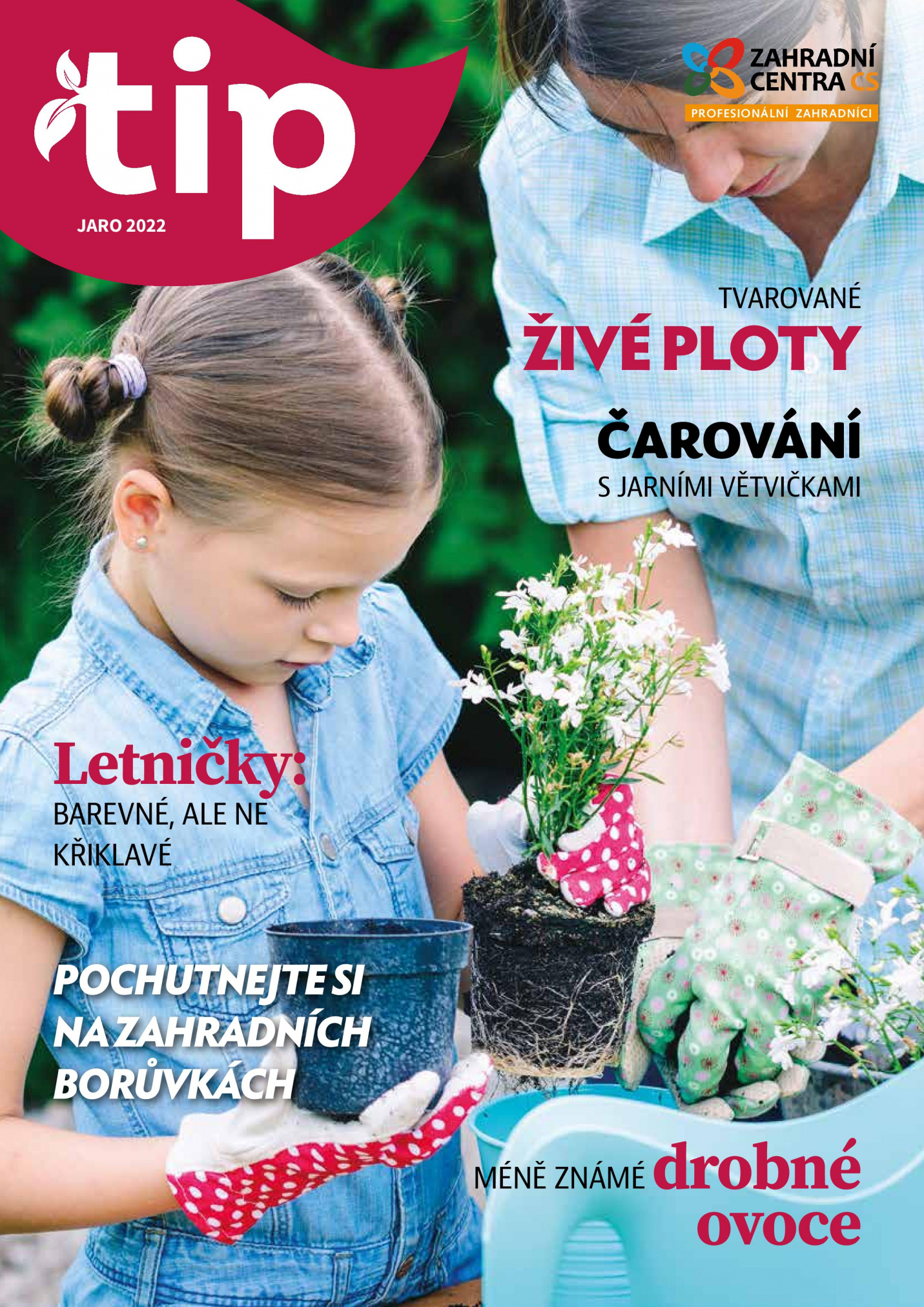 tip

JARO 2022

ZAHRADNÍ CENTRA CS

PROFESIONÁLNÍ ZAHRADNÍCI

TVAROVANÉ
ŽIVÉ PLOTY

ČAROVÁNÍ
S JARNÍMI VĚTVIČKAMI

Letničky:
BAREVNÉ, ALE NE KŘIKLAVÉ

POCHUTNEJTE SI NA ZAHRADNÍCH BORŮVKÁCH

MÉNĚ ZNÁMÉ drobné ovoce